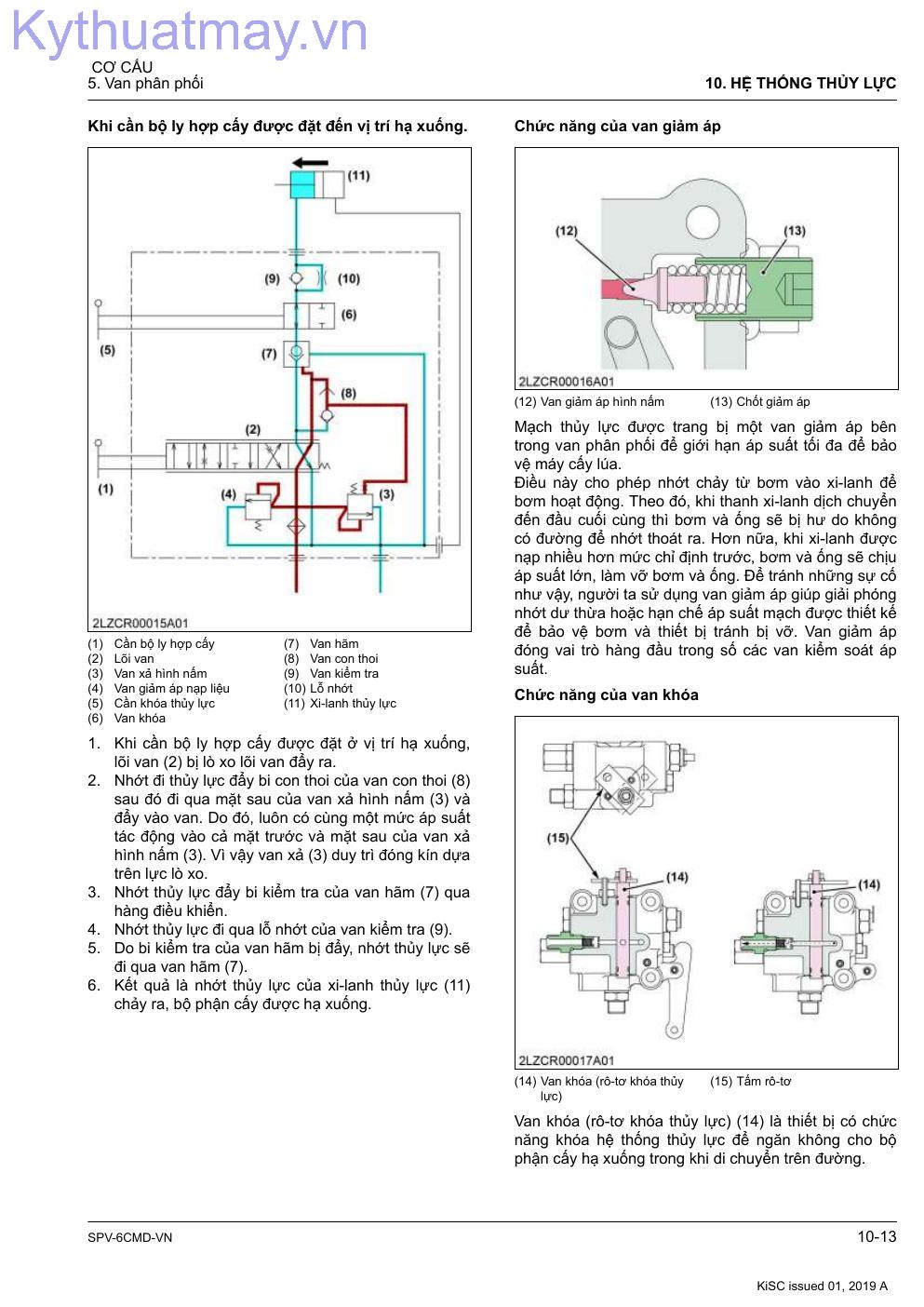 Kythuatmay.vn

CƠ CẤU
5. Van phân phối

10. HỆ THỐNG THỦY LỰC

Khi cần bộ ly hợp cấy được đặt đến vị trí hạ xuống.

(11)
(9) (10)
(6)
(5)
(7)
(8)
(2)
(1)
(4)
(3)
2LZCR00015A01

(1) Cần bộ ly hợp cấy
(2) Lõi van
(3) Van xả hình nấm
(4) Van giảm áp nạp liệu
(5) Cần khóa thủy lực
(6) Van khóa
(7) Van hãm
(8) Van con thoi
(9) Van kiểm tra
(10) Lỗ nhớt
(11) Xi-lanh thủy lực

1. Khi cần bộ ly hợp cấy được đặt ở vị trí hạ xuống, lõi van (2) bị lò xo lõi van đẩy ra.
2. Nhớt đi thủy lực đẩy bi con thoi của van con thoi (8) sau đó đi qua mặt sau của van xả hình nấm (3) và đẩy vào van. Do đó, luôn có cùng một mức áp suất tác động vào cả mặt trước và mặt sau của van xả hình nấm (3). Vì vậy van xả (3) duy trì đóng kín dựa trên lực lò xo.
3. Nhớt thủy lực đẩy bi kiểm tra của van hãm (7) qua hàng điều khiển.
4. Nhớt thủy lực đi qua lỗ nhớt của van kiểm tra (9).
5. Do bi kiểm tra của van hãm bị đẩy, nhớt thủy lực sẽ đi qua van hãm (7).
6. Kết quả là nhớt thủy lực của xi-lanh thủy lực (11) chảy ra, bộ phận cấy được hạ xuống.

Chức năng của van giảm áp

(12) (13)
2LZCR00016A01

(12) Van giảm áp hình nấm
(13) Chốt giảm áp

Mạch thủy lực được trang bị một van giảm áp bên trong van phân phối để giới hạn áp suất tối đa để bảo vệ máy cấy lúa.
Điều này cho phép nhớt chảy từ bơm vào xi-lanh để bơm hoạt động. Theo đó, khi thanh xi-lanh dịch chuyển đến đầu cuối cùng thì bơm và ống sẽ bị hư do không có đường để nhớt thoát ra. Hơn nữa, khi xi-lanh được nạp nhiều hơn mức chỉ định trước, bơm và ống sẽ chịu áp suất lớn, làm vỡ bơm và ống. Để tránh những sự cố như vậy, người ta sử dụng van giảm áp giúp giải phóng nhớt dư thừa hoặc hạn chế áp suất mạch được thiết kế để bảo vệ bơm và thiết bị tránh bị vỡ. Van giảm áp đóng vai trò hàng đầu trong số các van kiểm soát áp suất.

Chức năng của van khóa

(15)
(14)
(14)
2LZCR00017A01

(14) Van khóa (rô-tơ khóa thủy lực)
(15) Tấm rô-tơ

Van khóa (rô-tơ khóa thủy lực) (14) là thiết bị có chức năng khóa hệ thống thủy lực để ngăn không cho bộ phận cấy hạ xuống trong khi di chuyển trên đường.

SPV-6CMD-VN
10-13
KiSC issued 01, 2019 A